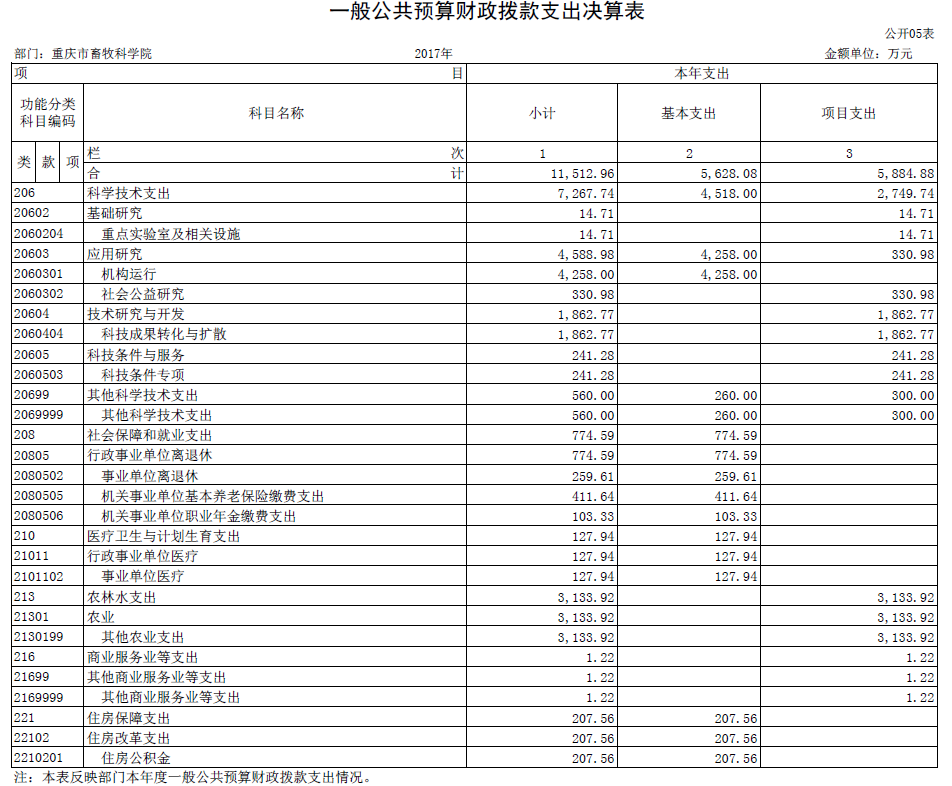 一般公共预算财政拨款支出决算表

公开05表

部门：重庆市畜牧科学院　　2017年　　金额单位：万元

| 项目 | | 本年支出 | | |
|---|---|---|---|---|
| 功能分类科目编码 | 科目名称 | 小计 | 基本支出 | 项目支出 |
| 类 款 项 | 栏次 | 1 | 2 | 3 |
| | 合计 | 11,512.96 | 5,628.08 | 5,884.88 |
| 206 | 科学技术支出 | 7,267.74 | 4,518.00 | 2,749.74 |
| 20602 | 基础研究 | 14.71 | | 14.71 |
| 2060204 | 重点实验室及相关设施 | 14.71 | | 14.71 |
| 20603 | 应用研究 | 4,588.98 | 4,258.00 | 330.98 |
| 2060301 | 机构运行 | 4,258.00 | 4,258.00 | |
| 2060302 | 社会公益研究 | 330.98 | | 330.98 |
| 20604 | 技术研究与开发 | 1,862.77 | | 1,862.77 |
| 2060404 | 科技成果转化与扩散 | 1,862.77 | | 1,862.77 |
| 20605 | 科技条件与服务 | 241.28 | | 241.28 |
| 2060503 | 科技条件专项 | 241.28 | | 241.28 |
| 20699 | 其他科学技术支出 | 560.00 | 260.00 | 300.00 |
| 2069999 | 其他科学技术支出 | 560.00 | 260.00 | 300.00 |
| 208 | 社会保障和就业支出 | 774.59 | 774.59 | |
| 20805 | 行政事业单位离退休 | 774.59 | 774.59 | |
| 2080502 | 事业单位离退休 | 259.61 | 259.61 | |
| 2080505 | 机关事业单位基本养老保险缴费支出 | 411.64 | 411.64 | |
| 2080506 | 机关事业单位职业年金缴费支出 | 103.33 | 103.33 | |
| 210 | 医疗卫生与计划生育支出 | 127.94 | 127.94 | |
| 21011 | 行政事业单位医疗 | 127.94 | 127.94 | |
| 2101102 | 事业单位医疗 | 127.94 | 127.94 | |
| 213 | 农林水支出 | 3,133.92 | | 3,133.92 |
| 21301 | 农业 | 3,133.92 | | 3,133.92 |
| 2130199 | 其他农业支出 | 3,133.92 | | 3,133.92 |
| 216 | 商业服务业等支出 | 1.22 | | 1.22 |
| 21699 | 其他商业服务业等支出 | 1.22 | | 1.22 |
| 2169999 | 其他商业服务业等支出 | 1.22 | | 1.22 |
| 221 | 住房保障支出 | 207.56 | 207.56 | |
| 22102 | 住房改革支出 | 207.56 | 207.56 | |
| 2210201 | 住房公积金 | 207.56 | 207.56 | |

注：本表反映部门本年度一般公共预算财政拨款支出情况。